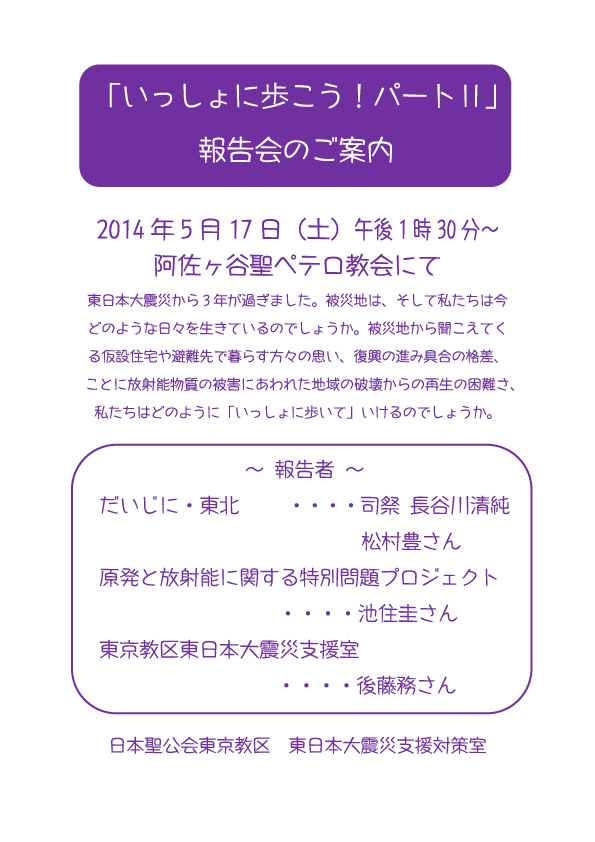 「いっしょに歩こう！パートII」
報告会のご案内

2014年5月17日（土）午後1時30分～
阿佐ヶ谷聖ペテロ教会にて

東日本大震災から3年が過ぎました。被災地は、そして私たちは今どのような日々を生きているのでしょうか。被災地から聞こえてくる仮設住宅や避難先で暮らす方々の思い、復興の進み具合の格差、ことに放射能物質の被害にあわれた地域の破壊からの再生の困難さ、私たちはどのように「いっしょに歩いて」いけるのでしょうか。

～ 報告者 ～
だいじに・東北　・・・・司祭 長谷川清純
松村豊さん
原発と放射能に関する特別問題プロジェクト
・・・・池住圭さん
東京教区東日本大震災支援室
・・・・後藤務さん

日本聖公会東京教区　東日本大震災支援対策室